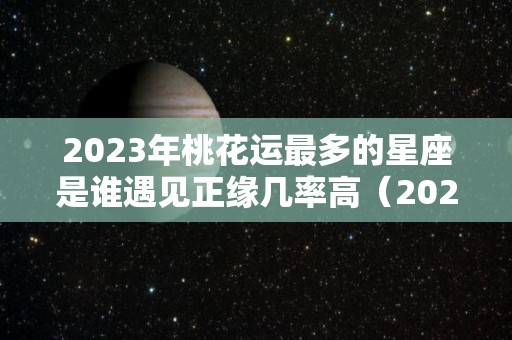 2023年桃花运最多的星座是谁遇见正缘几率高（202